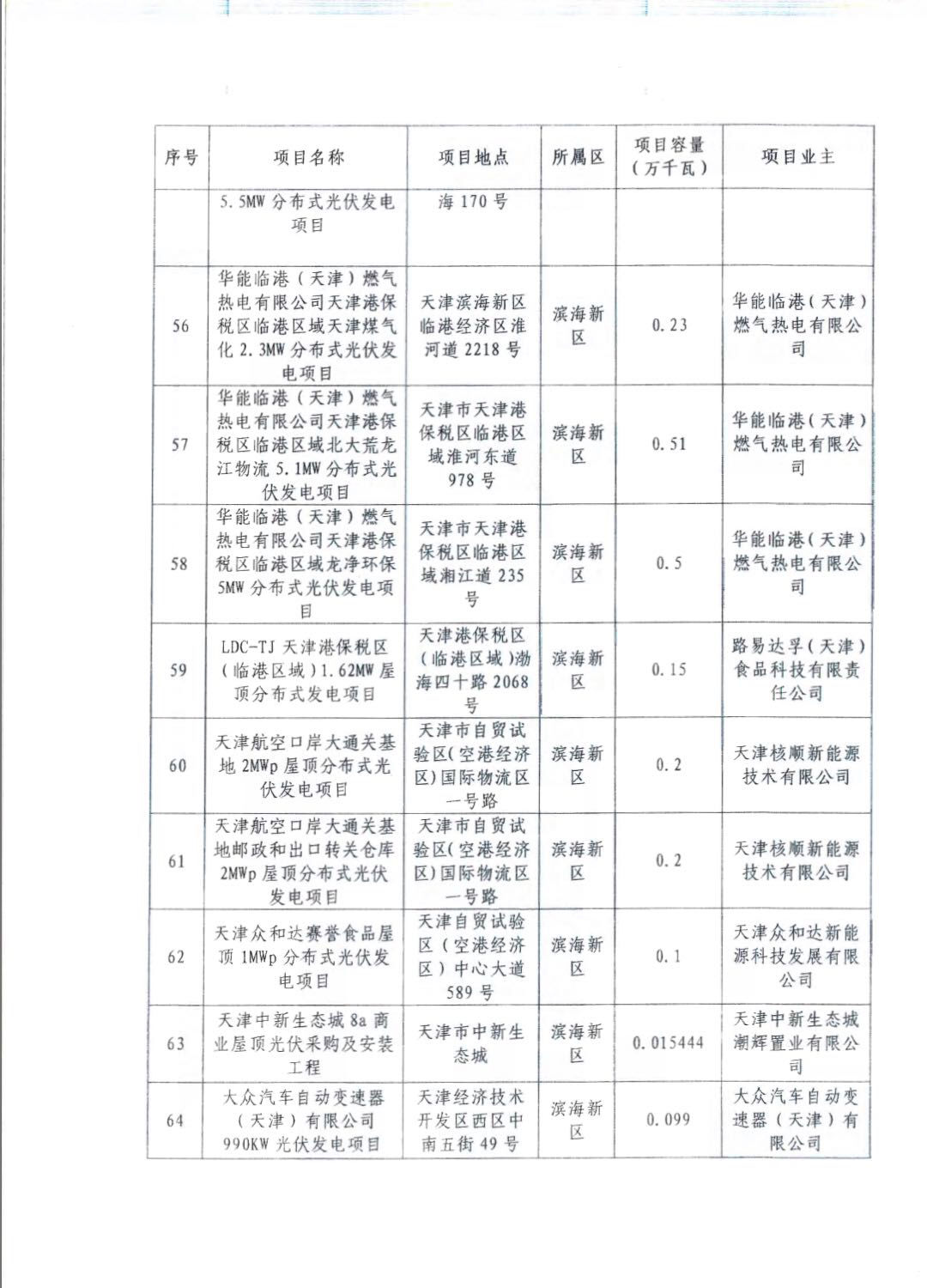 | 序号 | 项目名称 | 项目地点 | 所属区 | 项目容量（万千瓦） | 项目业主 |
|---|---|---|---|---|---|
|  | 5.5MW分布式光伏发电项目 | 海170号 |  |  |  |
| 56 | 华能临港（天津）燃气热电有限公司天津港保税区临港区域天津煤气化2.3MW分布式光伏发电项目 | 天津滨海新区临港经济区淮河道2218号 | 滨海新区 | 0.23 | 华能临港（天津）燃气热电有限公司 |
| 57 | 华能临港（天津）燃气热电有限公司天津港保税区临港区域北大荒龙江物流5.1MW分布式光伏发电项目 | 天津市天津港保税区临港区域淮河东道978号 | 滨海新区 | 0.51 | 华能临港（天津）燃气热电有限公司 |
| 58 | 华能临港（天津）燃气热电有限公司天津港保税区临港区域龙净环保5MW分布式光伏发电项目 | 天津市天津港保税区临港区域湘江道235号 | 滨海新区 | 0.5 | 华能临港（天津）燃气热电有限公司 |
| 59 | LDC-TJ天津港保税区（临港区域）1.62MW屋顶分布式发电项目 | 天津港保税区（临港区域）渤海四十路2068号 | 滨海新区 | 0.15 | 路易达孚（天津）食品科技有限责任公司 |
| 60 | 天津航空口岸大通关基地2MWp屋顶分布式光伏发电项目 | 天津市自贸试验区(空港经济区)国际物流区一号路 | 滨海新区 | 0.2 | 天津核顺新能源技术有限公司 |
| 61 | 天津航空口岸大通关基地邮政和出口转关仓库2MWp屋顶分布式光伏发电项目 | 天津市自贸试验区(空港经济区)国际物流区一号路 | 滨海新区 | 0.2 | 天津核顺新能源技术有限公司 |
| 62 | 天津众和达赛誉食品屋顶1MWp分布式光伏发电项目 | 天津自贸试验区（空港经济区）中心大道589号 | 滨海新区 | 0.1 | 天津众和达新能源科技发展有限公司 |
| 63 | 天津中新生态城8a商业屋顶光伏采购及安装工程 | 天津市中新生态城 | 滨海新区 | 0.015444 | 天津中新生态城潮辉置业有限公司 |
| 64 | 大众汽车自动变速器（天津）有限公司990KW光伏发电项目 | 天津经济技术开发区西区中南五街49号 | 滨海新区 | 0.099 | 大众汽车自动变速器（天津）有限公司 |